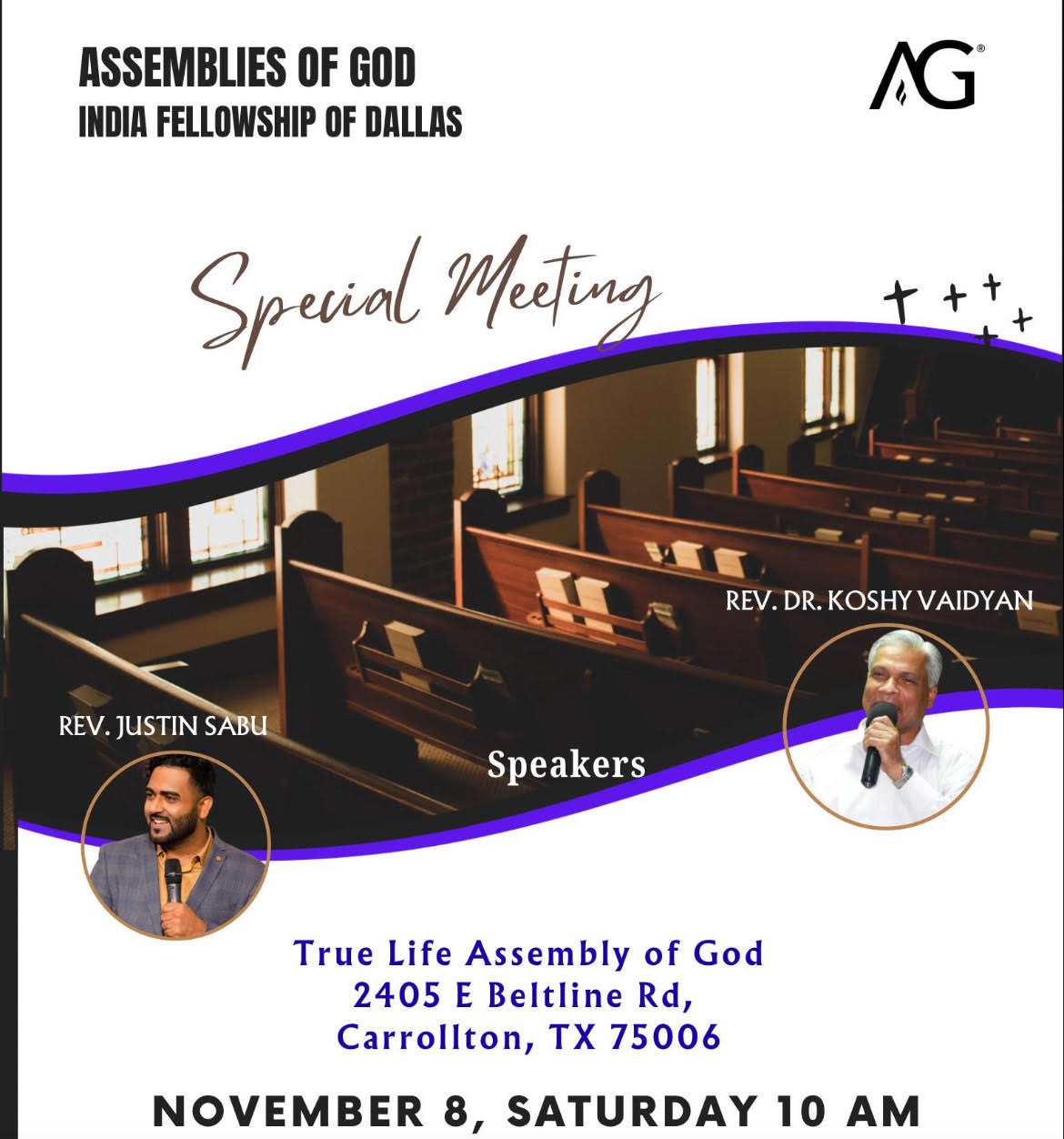 ASSEMBLIES OF GOD
INDIA FELLOWSHIP OF DALLAS

AG®

Special Meeting

REV. DR. KOSHY VAIDYAN

REV. JUSTIN SABU

Speakers

True Life Assembly of God
2405 E Beltline Rd,
Carrollton, TX 75006

NOVEMBER 8, SATURDAY 10 AM